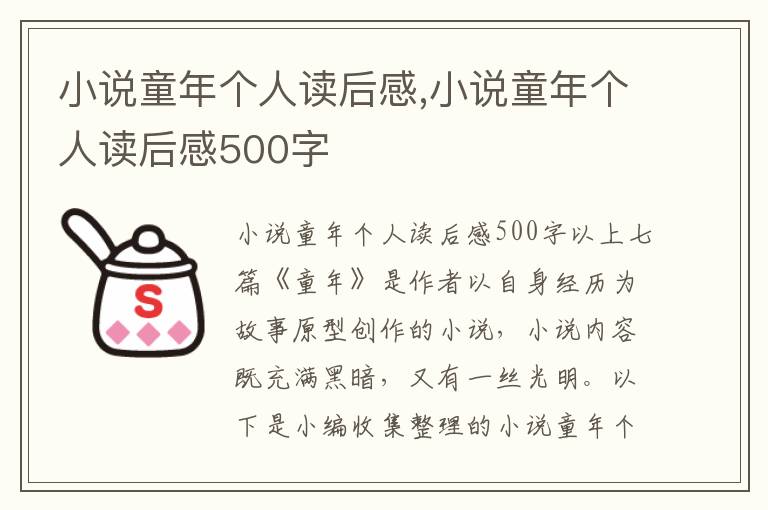 小说童年个人读后感,小说童年个人读后感500字

S

小说童年个人读后感500字以上七篇《童年》是作者以自身经历为故事原型创作的小说，小说内容既充满黑暗，又有一丝光明。以下是小编收集整理的小说童年个